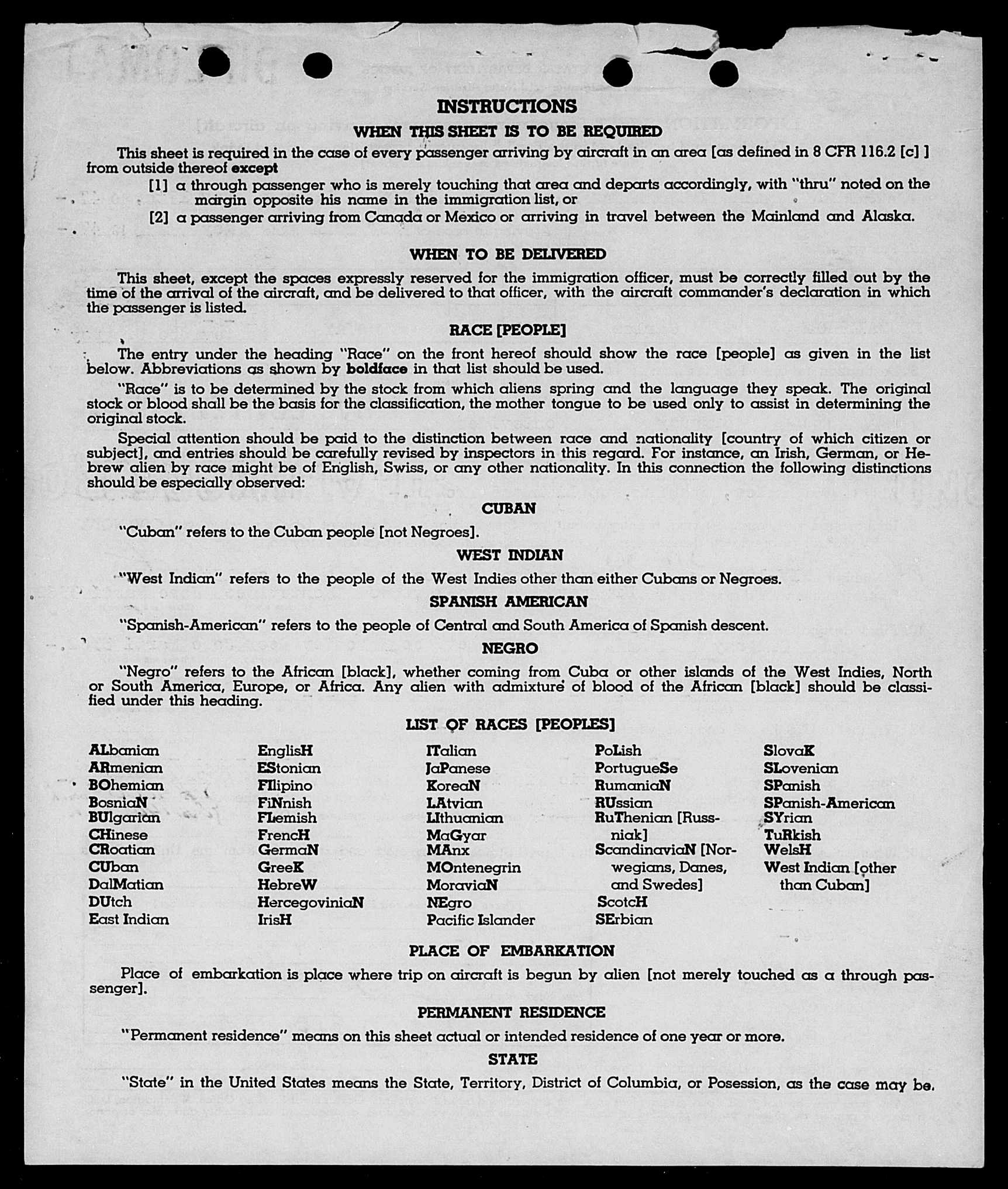 INSTRUCTIONS
WHEN THIS SHEET IS TO BE REQUIRED

This sheet is required in the case of every passenger arriving by aircraft in an area [as defined in 8 CFR 116.2 [c] ] from outside thereof except

[1] a through passenger who is merely touching that area and departs accordingly, with "thru" noted on the margin opposite his name in the immigration list, or

[2] a passenger arriving from Canada or Mexico or arriving in travel between the Mainland and Alaska.

WHEN TO BE DELIVERED

This sheet, except the spaces expressly reserved for the immigration officer, must be correctly filled out by the time of the arrival of the aircraft, and be delivered to that officer, with the aircraft commander's declaration in which the passenger is listed.

RACE [PEOPLE]

The entry under the heading "Race" on the front hereof should show the race [people] as given in the list below. Abbreviations as shown by boldface in that list should be used.

"Race" is to be determined by the stock from which aliens spring and the language they speak. The original stock or blood shall be the basis for the classification, the mother tongue to be used only to assist in determining the original stock.

Special attention should be paid to the distinction between race and nationality [country of which citizen or subject], and entries should be carefully revised by inspectors in this regard. For instance, an Irish, German, or Hebrew alien by race might be of English, Swiss, or any other nationality. In this connection the following distinctions should be especially observed:

CUBAN

"Cuban" refers to the Cuban people [not Negroes].

WEST INDIAN

"West Indian" refers to the people of the West Indies other than either Cubans or Negroes.

SPANISH AMERICAN

"Spanish-American" refers to the people of Central and South America of Spanish descent.

NEGRO

"Negro" refers to the African [black], whether coming from Cuba or other islands of the West Indies, North or South America, Europe, or Africa. Any alien with admixture of blood of the African [black] should be classified under this heading.

LIST OF RACES [PEOPLES]

ALbanian
ARmenian
BOhemian
BosniaN
BUlgarian
CHinese
CRoatian
CUban
DalMatian
DUtch
East Indian

EnglisH
EStonian
FIlipino
FiNnish
FLemish
FrencH
GermaN
GreeK
HebreW
HercegoviniaN
IrisH

ITalian
JaPanese
KoreaN
LAtvian
LIthuanian
MaGyar
MAnx
MOntenegrin
MoraviaN
NEgro
Pacific Islander

PoLish
PortugueSe
RumaniaN
RUssian
RuThenian [Russniak]
ScandinaviaN [Norwegians, Danes, and Swedes]
ScotcH
SErbian

SlovaK
SLovenian
SPanish
SPanish-American
SYrian
TuRkish
WelsH
West Indian [other than Cuban]

PLACE OF EMBARKATION

Place of embarkation is place where trip on aircraft is begun by alien [not merely touched as a through passenger].

PERMANENT RESIDENCE

"Permanent residence" means on this sheet actual or intended residence of one year or more.

STATE

"State" in the United States means the State, Territory, District of Columbia, or Posession, as the case may be.